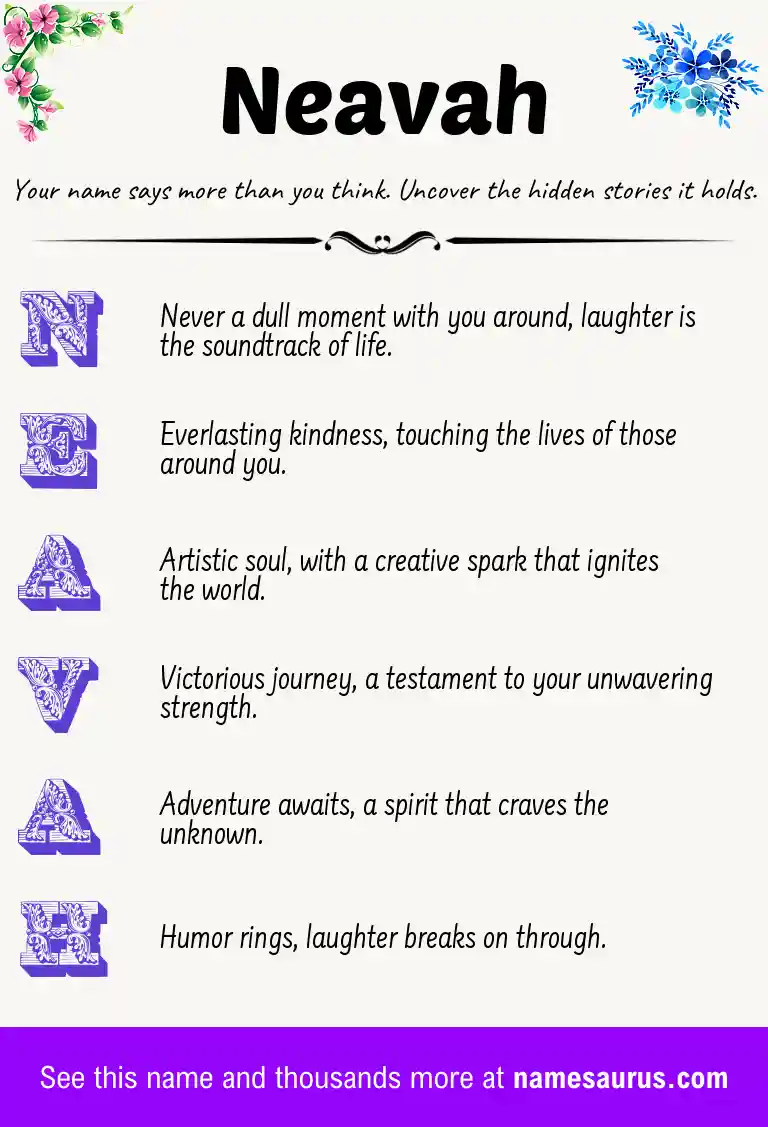 Neavah

Your name says more than you think. Uncover the hidden stories it holds.

N

Never a dull moment with you around, laughter is the soundtrack of life.

E

Everlasting kindness, touching the lives of those around you.

A

Artistic soul, with a creative spark that ignites the world.

V

Victorious journey, a testament to your unwavering strength.

A

Adventure awaits, a spirit that craves the unknown.

H

Humor rings, laughter breaks on through.

See this name and thousands more at namesaurus.com